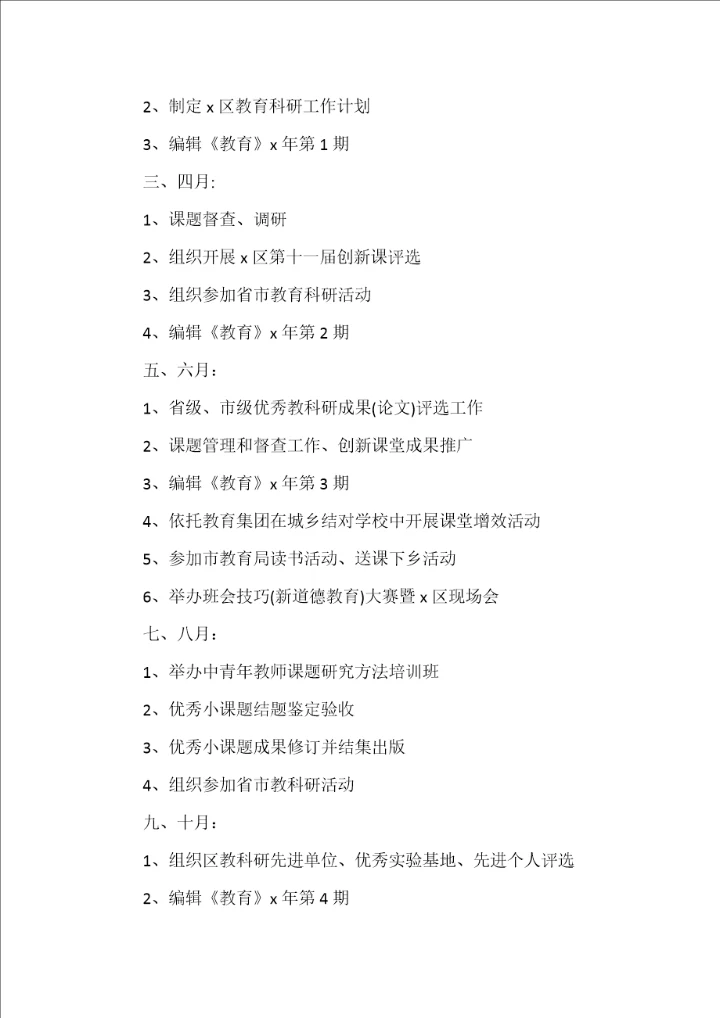 2、制定 x 区教育科研工作计划

3、编辑《教育》x 年第 1 期

三、四月:

1、课题督查、调研

2、组织开展 x 区第十一届创新课评选

3、组织参加省市教育科研活动

4、编辑《教育》x 年第 2 期

五、六月：

1、省级、市级优秀教科研成果(论文)评选工作

2、课题管理和督查工作、创新课堂成果推广

3、编辑《教育》x 年第 3 期

4、依托教育集团在城乡结对学校中开展课堂增效活动

5、参加市教育局读书活动、送课下乡活动

6、举办班会技巧(新道德教育)大赛暨 x 区现场会

七、八月：

1、举办中青年教师课题研究方法培训班

2、优秀小课题结题鉴定验收

3、优秀小课题成果修订并结集出版

4、组织参加省市教科研活动

九、十月：

1、组织区教科研先进单位、优秀实验基地、先进个人评选

2、编辑《教育》x 年第 4 期